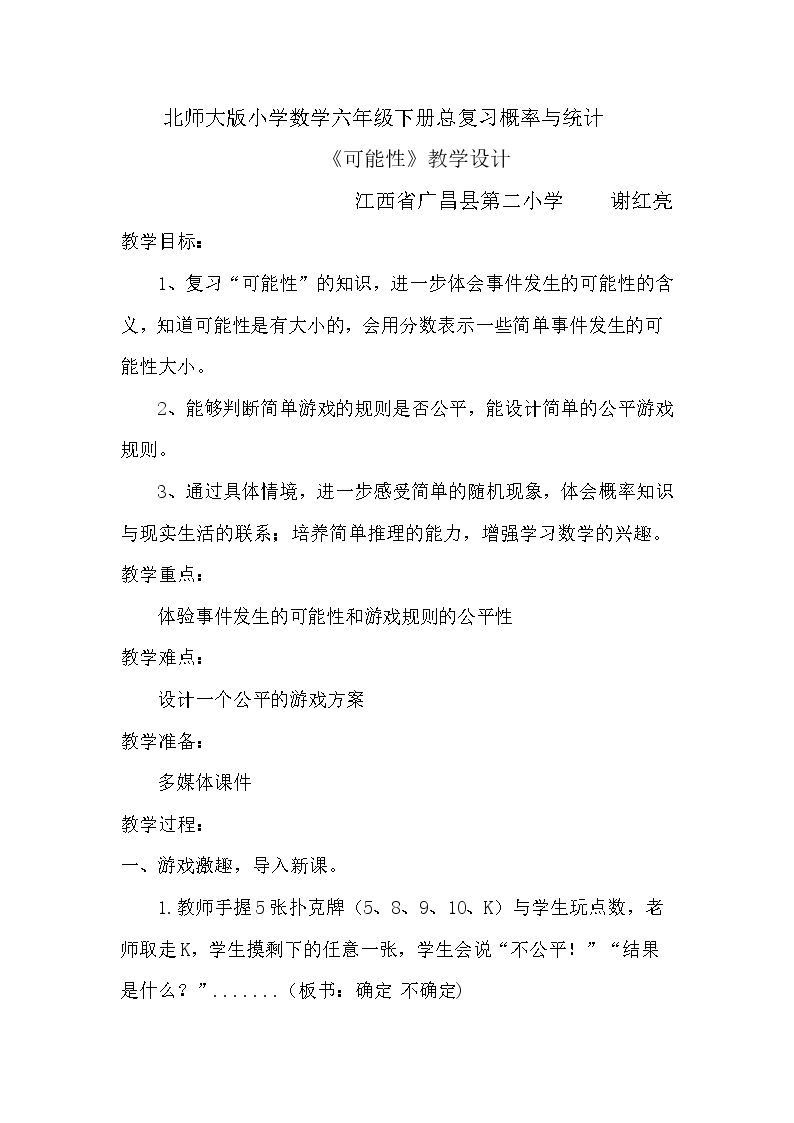 北师大版小学数学六年级下册总复习概率与统计

《可能性》教学设计

江西省广昌县第二小学 谢红亮

教学目标：

1、复习“可能性”的知识，进一步体会事件发生的可能性的含义，知道可能性是有大小的，会用分数表示一些简单事件发生的可能性大小。

2、能够判断简单游戏的规则是否公平，能设计简单的公平游戏规则。

3、通过具体情境，进一步感受简单的随机现象，体会概率知识与现实生活的联系；培养简单推理的能力，增强学习数学的兴趣。

教学重点：

体验事件发生的可能性和游戏规则的公平性

教学难点：

设计一个公平的游戏方案

教学准备：

多媒体课件

教学过程：

一、游戏激趣，导入新课。

1.教师手握5张扑克牌（5、8、9、10、K）与学生玩点数，老师取走K，学生摸剩下的任意一张，学生会说“不公平！”“结果是什么？”.......（板书：确定 不确定)